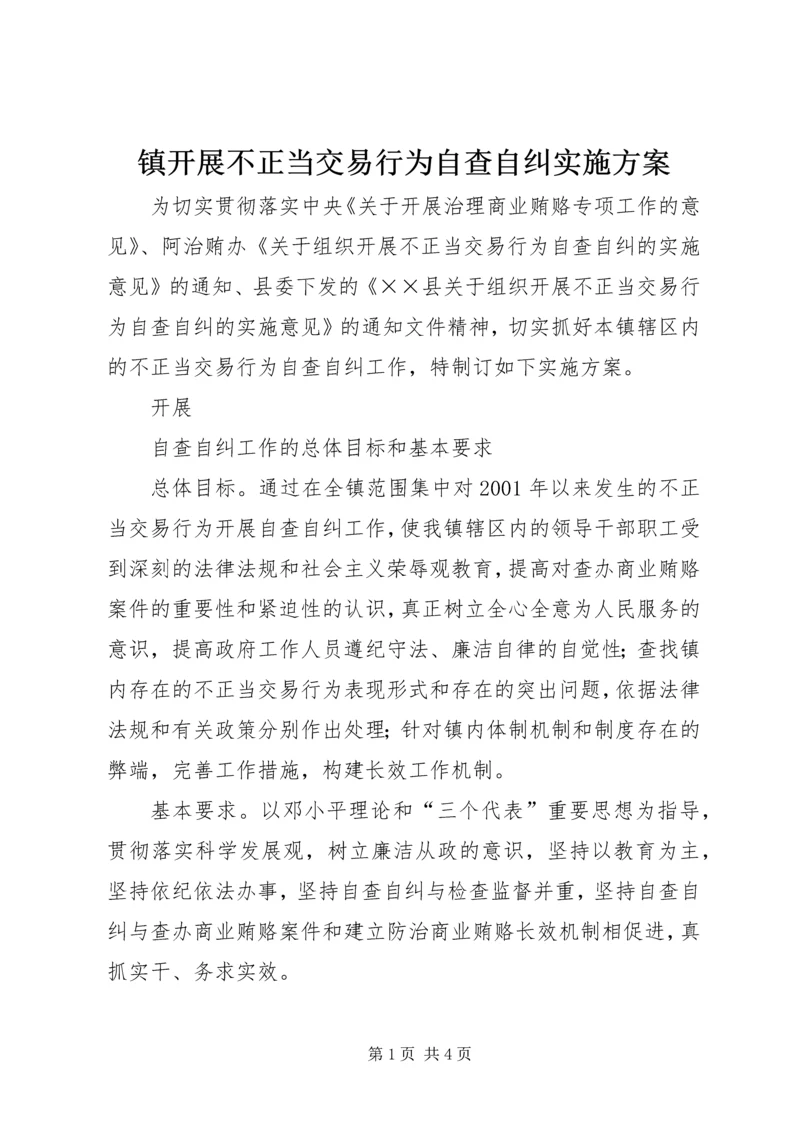 镇开展不正当交易行为自查自纠实施方案

为切实贯彻落实中央《关于开展治理商业贿赂专项工作的意见》、阿治贿办《关于组织开展不正当交易行为自查自纠的实施意见》的通知、县委下发的《××县关于组织开展不正当交易行为自查自纠的实施意见》的通知文件精神，切实抓好本镇辖区内的不正当交易行为自查自纠工作，特制订如下实施方案。

开展

自查自纠工作的总体目标和基本要求

总体目标。通过在全镇范围集中对2001年以来发生的不正当交易行为开展自查自纠工作，使我镇辖区内的领导干部职工受到深刻的法律法规和社会主义荣辱观教育，提高对查办商业贿赂案件的重要性和紧迫性的认识，真正树立全心全意为人民服务的意识，提高政府工作人员遵纪守法、廉洁自律的自觉性；查找镇内存在的不正当交易行为表现形式和存在的突出问题，依据法律法规和有关政策分别作出处理；针对镇内体制机制和制度存在的弊端，完善工作措施，构建长效工作机制。

基本要求。以邓小平理论和“三个代表”重要思想为指导，贯彻落实科学发展观，树立廉洁从政的意识，坚持以教育为主，坚持依纪依法办事，坚持自查自纠与检查监督并重，坚持自查自纠与查办商业贿赂案件和建立防治商业贿赂长效机制相促进，真抓实干、务求实效。

第1页 共4页